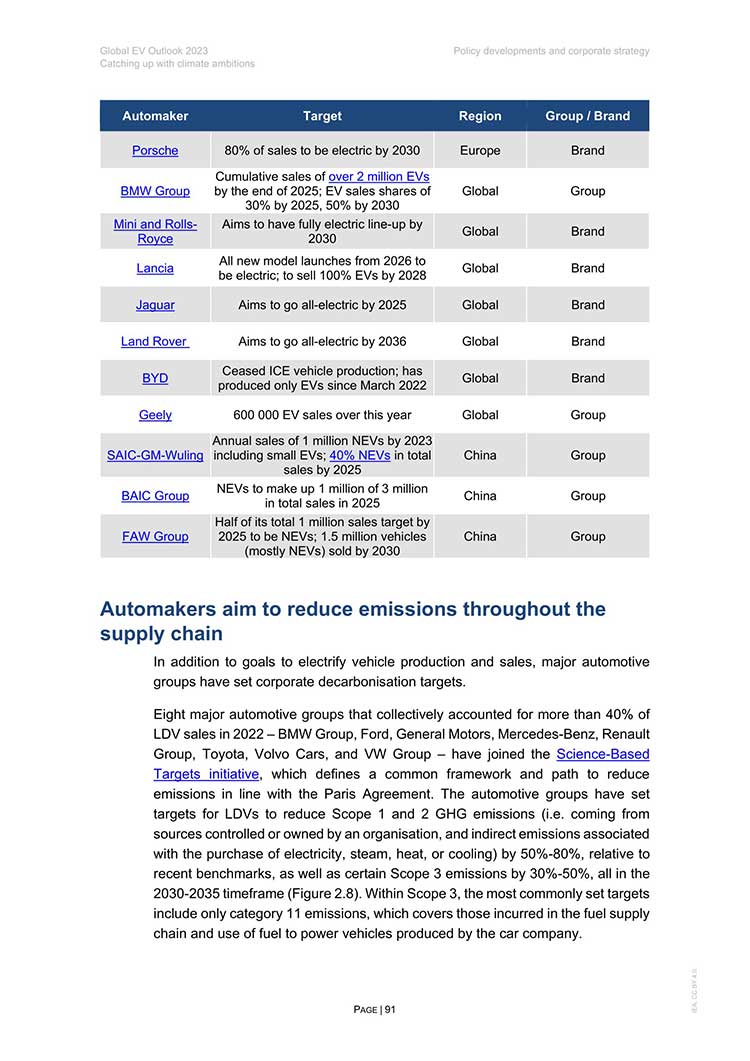 Global EV Outlook 2023
Catching up with climate ambitions

Policy developments and corporate strategy

| Automaker | Target | Region | Group / Brand |
|---|---|---|---|
| Porsche | 80% of sales to be electric by 2030 | Europe | Brand |
| BMW Group | Cumulative sales of over 2 million EVs by the end of 2025; EV sales shares of 30% by 2025, 50% by 2030 | Global | Group |
| Mini and Rolls-Royce | Aims to have fully electric line-up by 2030 | Global | Brand |
| Lancia | All new model launches from 2026 to be electric; to sell 100% EVs by 2028 | Global | Brand |
| Jaguar | Aims to go all-electric by 2025 | Global | Brand |
| Land Rover | Aims to go all-electric by 2036 | Global | Brand |
| BYD | Ceased ICE vehicle production; has produced only EVs since March 2022 | Global | Brand |
| Geely | 600 000 EV sales over this year | Global | Group |
| SAIC-GM-Wuling | Annual sales of 1 million NEVs by 2023 including small EVs; 40% NEVs in total sales by 2025 | China | Group |
| BAIC Group | NEVs to make up 1 million of 3 million in total sales in 2025 | China | Group |
| FAW Group | Half of its total 1 million sales target by 2025 to be NEVs; 1.5 million vehicles (mostly NEVs) sold by 2030 | China | Group |

Automakers aim to reduce emissions throughout the supply chain

In addition to goals to electrify vehicle production and sales, major automotive groups have set corporate decarbonisation targets.

Eight major automotive groups that collectively accounted for more than 40% of LDV sales in 2022 – BMW Group, Ford, General Motors, Mercedes-Benz, Renault Group, Toyota, Volvo Cars, and VW Group – have joined the Science-Based Targets initiative, which defines a common framework and path to reduce emissions in line with the Paris Agreement. The automotive groups have set targets for LDVs to reduce Scope 1 and 2 GHG emissions (i.e. coming from sources controlled or owned by an organisation, and indirect emissions associated with the purchase of electricity, steam, heat, or cooling) by 50%-80%, relative to recent benchmarks, as well as certain Scope 3 emissions by 30%-50%, all in the 2030-2035 timeframe (Figure 2.8). Within Scope 3, the most commonly set targets include only category 11 emissions, which covers those incurred in the fuel supply chain and use of fuel to power vehicles produced by the car company.

PAGE | 91

IEA. CC BY 4.0.